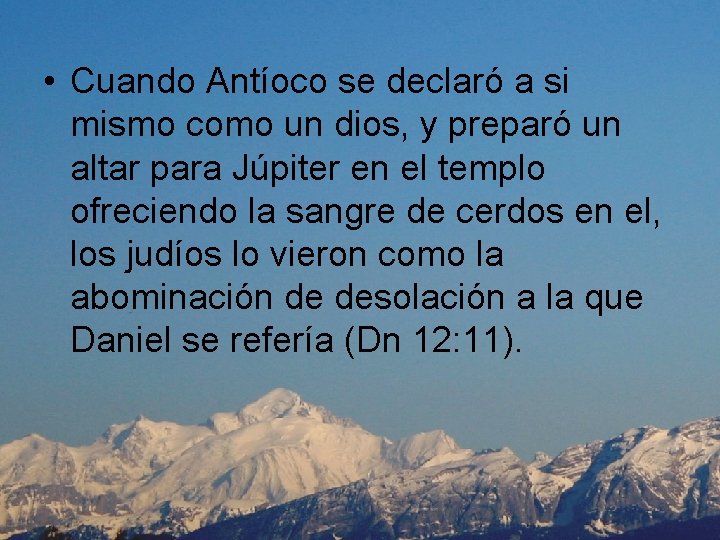 • Cuando Antíoco se declaró a si mismo como un dios, y preparó un altar para Júpiter en el templo ofreciendo la sangre de cerdos en el, los judíos lo vieron como la abominación de desolación a la que Daniel se refería (Dn 12:11).